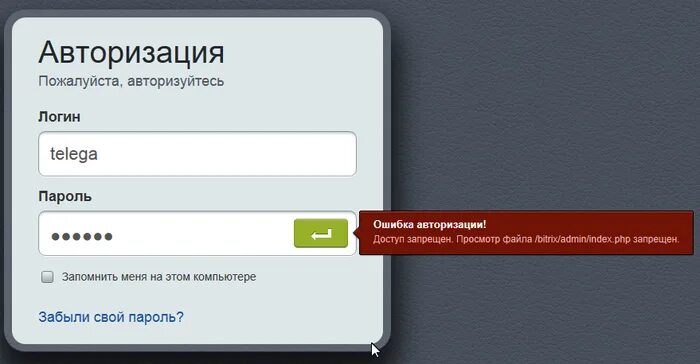 Авторизация
Пожалуйста, авторизуйтесь

Логин
telega

Пароль
••••••

Ошибка авторизации!
Доступ запрещен. Просмотр файла /bitrix/admin/index.php запрещен.

Запомнить меня на этом компьютере

Забыли свой пароль?